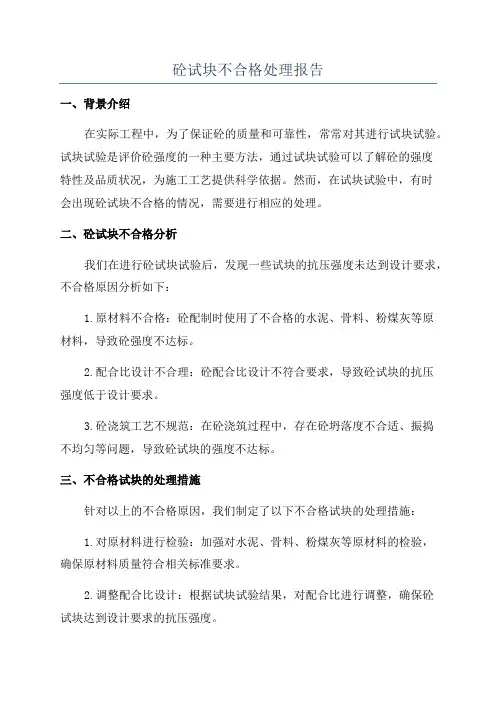 砼试块不合格处理报告

一、背景介绍

在实际工程中，为了保证砼的质量和可靠性，常常对其进行试块试验。试块试验是评价砼强度的一种主要方法，通过试块试验可以了解砼的强度特性及品质状况，为施工工艺提供科学依据。然而，在试块试验中，有时会出现砼试块不合格的情况，需要进行相应的处理。

二、砼试块不合格分析

我们在进行砼试块试验后，发现一些试块的抗压强度未达到设计要求，不合格原因分析如下：

1.原材料不合格：砼配制时使用了不合格的水泥、骨料、粉煤灰等原材料，导致砼强度不达标。

2.配合比设计不合理：砼配合比设计不符合要求，导致砼试块的抗压强度低于设计要求。

3.砼浇筑工艺不规范：在砼浇筑过程中，存在砼坍落度不合适、振捣不均匀等问题，导致砼试块的强度不达标。

三、不合格试块的处理措施

针对以上的不合格原因，我们制定了以下不合格试块的处理措施：

1.对原材料进行检验：加强对水泥、骨料、粉煤灰等原材料的检验，确保原材料质量符合相关标准要求。

2.调整配合比设计：根据试块试验结果，对配合比进行调整，确保砼试块达到设计要求的抗压强度。